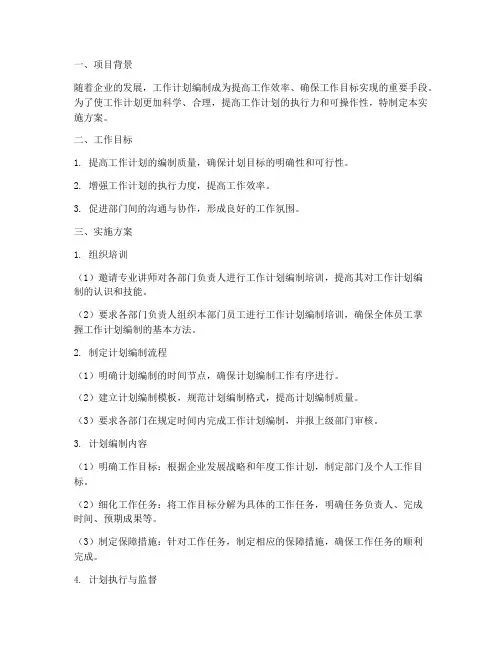 一、项目背景

随着企业的发展，工作计划编制成为提高工作效率、确保工作目标实现的重要手段。为了使工作计划更加科学、合理，提高工作计划的执行力和可操作性，特制定本实施方案。

二、工作目标

1. 提高工作计划的编制质量，确保计划目标的明确性和可行性。

2. 增强工作计划的执行力度，提高工作效率。

3. 促进部门间的沟通与协作，形成良好的工作氛围。

三、实施方案

1. 组织培训

（1）邀请专业讲师对各部门负责人进行工作计划编制培训，提高其对工作计划编制的认识和技能。

（2）要求各部门负责人组织本部门员工进行工作计划编制培训，确保全体员工掌握工作计划编制的基本方法。

2. 制定计划编制流程

（1）明确计划编制的时间节点，确保计划编制工作有序进行。

（2）建立计划编制模板，规范计划编制格式，提高计划编制质量。

（3）要求各部门在规定时间内完成工作计划编制，并报上级部门审核。

3. 计划编制内容

（1）明确工作目标：根据企业发展战略和年度工作计划，制定部门及个人工作目标。

（2）细化工作任务：将工作目标分解为具体的工作任务，明确任务负责人、完成时间、预期成果等。

（3）制定保障措施：针对工作任务，制定相应的保障措施，确保工作任务的顺利完成。

4. 计划执行与监督